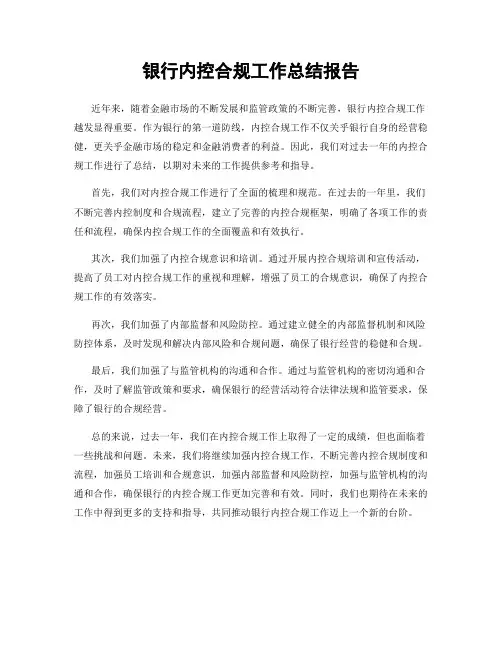 银行内控合规工作总结报告

近年来，随着金融市场的不断发展和监管政策的不断完善，银行内控合规工作越发显得重要。作为银行的第一道防线，内控合规工作不仅关乎银行自身的经营稳健，更关乎金融市场的稳定和金融消费者的利益。因此，我们对过去一年的内控合规工作进行了总结，以期对未来的工作提供参考和指导。

首先，我们对内控合规工作进行了全面的梳理和规范。在过去的一年里，我们不断完善内控制度和合规流程，建立了完善的内控合规框架，明确了各项工作的责任和流程，确保内控合规工作的全面覆盖和有效执行。

其次，我们加强了内控合规意识和培训。通过开展内控合规培训和宣传活动，提高了员工对内控合规工作的重视和理解，增强了员工的合规意识，确保了内控合规工作的有效落实。

再次，我们加强了内部监督和风险防控。通过建立健全的内部监督机制和风险防控体系，及时发现和解决内部风险和合规问题，确保了银行经营的稳健和合规。

最后，我们加强了与监管机构的沟通和合作。通过与监管机构的密切沟通和合作，及时了解监管政策和要求，确保银行的经营活动符合法律法规和监管要求，保障了银行的合规经营。

总的来说，过去一年，我们在内控合规工作上取得了一定的成绩，但也面临着一些挑战和问题。未来，我们将继续加强内控合规工作，不断完善内控合规制度和流程，加强员工培训和合规意识，加强内部监督和风险防控，加强与监管机构的沟通和合作，确保银行的内控合规工作更加完善和有效。同时，我们也期待在未来的工作中得到更多的支持和指导，共同推动银行内控合规工作迈上一个新的台阶。